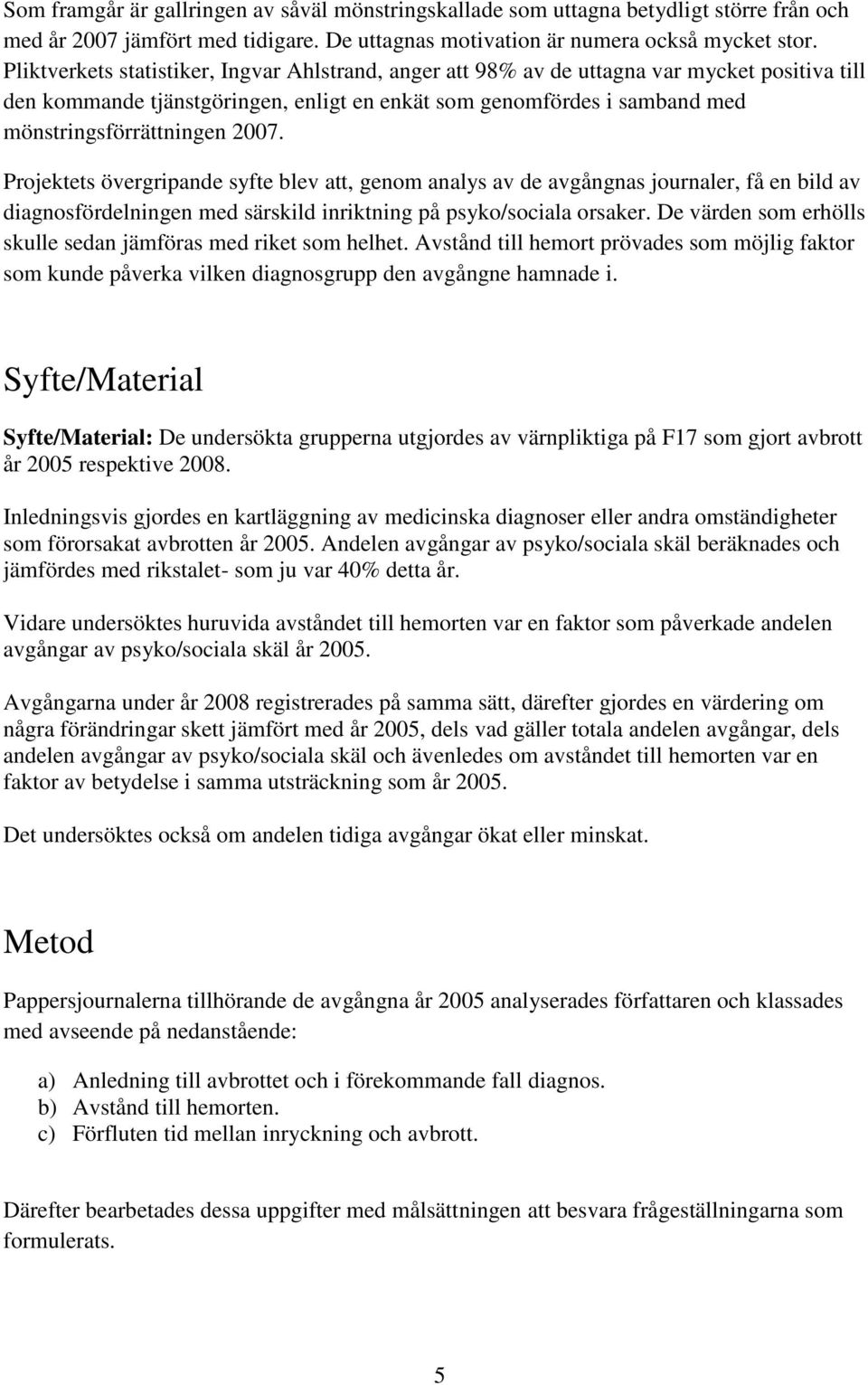 Som framgår är gallringen av såväl mönstringskallade som uttagna betydligt större från och med år 2007 jämfört med tidigare. De uttagnas motivation är numera också mycket stor. Pliktverkets statistiker, Ingvar Ahlstrand, anger att 98% av de uttagna var mycket positiva till den kommande tjänstgöringen, enligt en enkät som genomfördes i samband med mönstringsförrättningen 2007.

Projektets övergripande syfte blev att, genom analys av de avgångnas journaler, få en bild av diagnosfördelningen med särskild inriktning på psyko/sociala orsaker. De värden som erhölls skulle sedan jämföras med riket som helhet. Avstånd till hemort prövades som möjlig faktor som kunde påverka vilken diagnosgrupp den avgångne hamnade i.

Syfte/Material

Syfte/Material: De undersökta grupperna utgjordes av värnpliktiga på F17 som gjort avbrott år 2005 respektive 2008.

Inledningsvis gjordes en kartläggning av medicinska diagnoser eller andra omständigheter som förorsakat avbrotten år 2005. Andelen avgångar av psyko/sociala skäl beräknades och jämfördes med rikstalet- som ju var 40% detta år.

Vidare undersöktes huruvida avståndet till hemorten var en faktor som påverkade andelen avgångar av psyko/sociala skäl år 2005.

Avgångarna under år 2008 registrerades på samma sätt, därefter gjordes en värdering om några förändringar skett jämfört med år 2005, dels vad gäller totala andelen avgångar, dels andelen avgångar av psyko/sociala skäl och ävenledes om avståndet till hemorten var en faktor av betydelse i samma utsträckning som år 2005.

Det undersöktes också om andelen tidiga avgångar ökat eller minskat.

Metod

Pappersjournalerna tillhörande de avgångna år 2005 analyserades författaren och klassades med avseende på nedanstående:

a) Anledning till avbrottet och i förekommande fall diagnos.
b) Avstånd till hemorten.
c) Förfluten tid mellan inryckning och avbrott.

Därefter bearbetades dessa uppgifter med målsättningen att besvara frågeställningarna som formulerats.

5